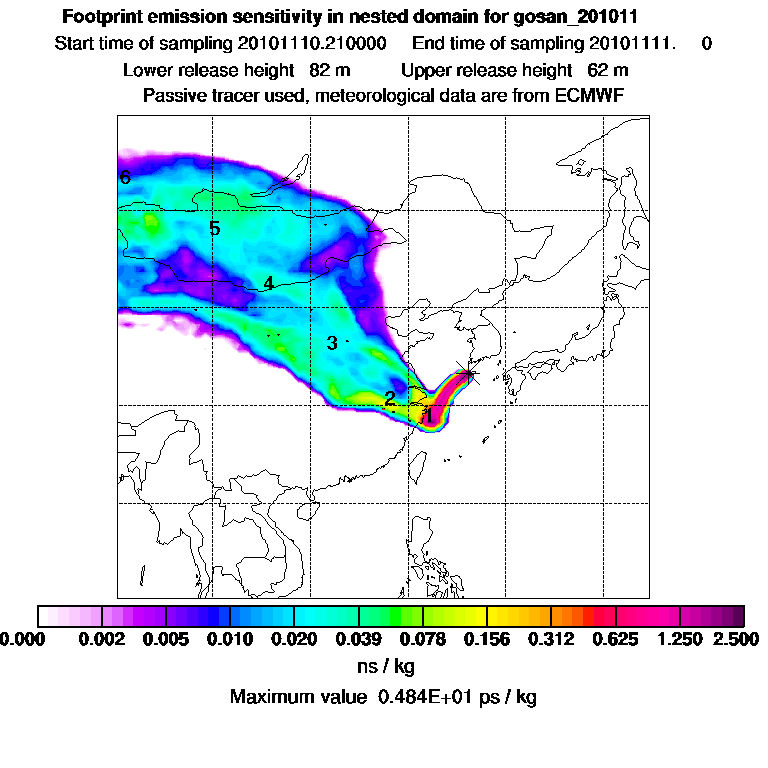 Footprint emission sensitivity in nested domain for gosan_201011
Start time of sampling 20101110.210000   End time of sampling 20101111.   0
Lower release height  82 m   Upper release height  62 m
Passive tracer used, meteorological data are from ECMWF

6
5
4
3
2
1

0.000  0.002  0.005  0.010  0.020  0.039  0.078  0.156  0.312  0.625  1.250  2.500
ns / kg
Maximum value  0.484E+01 ps / kg